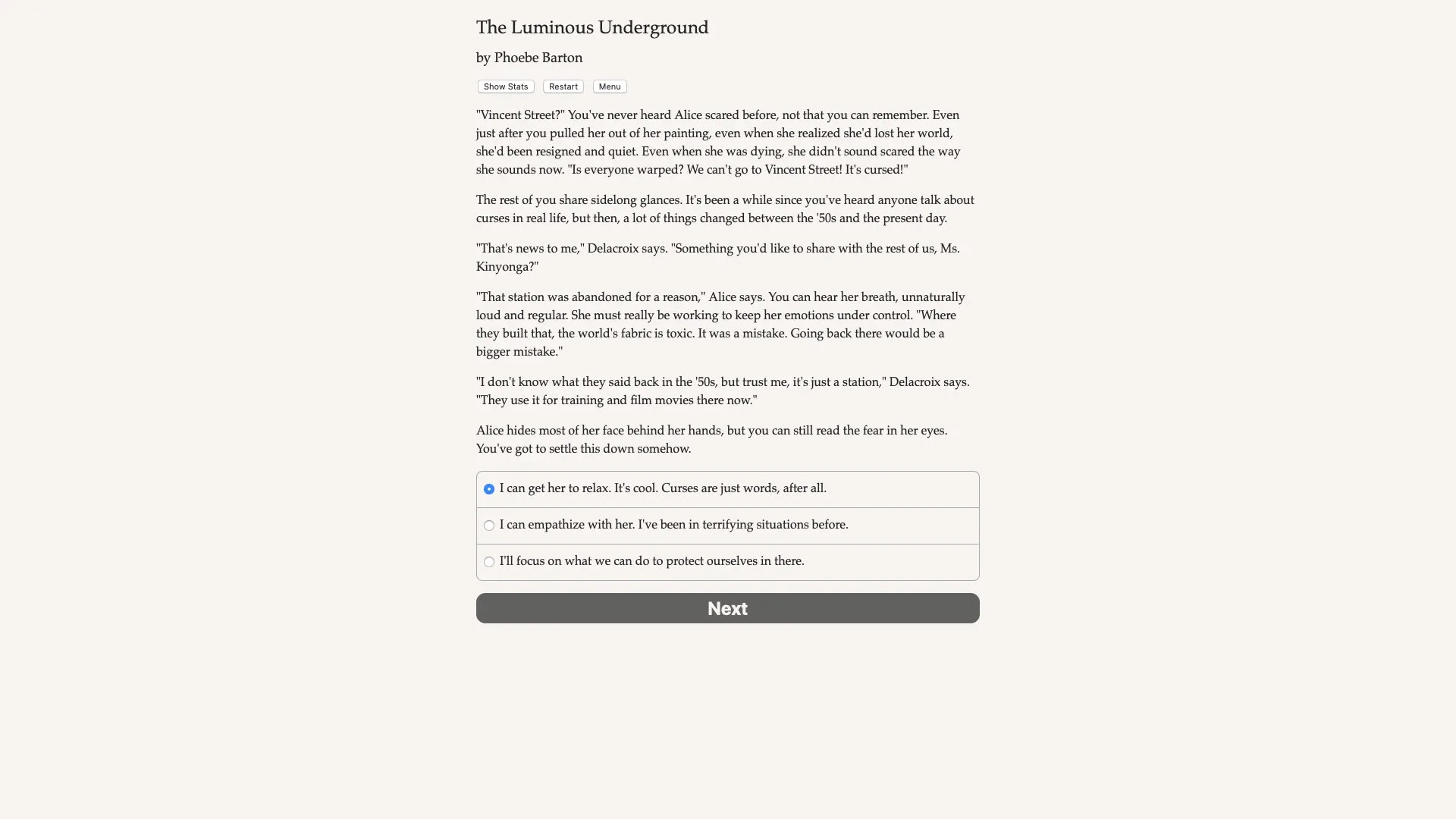 The Luminous Underground

by Phoebe Barton

Show Stats Restart Menu

"Vincent Street?" You've never heard Alice scared before, not that you can remember. Even just after you pulled her out of her painting, even when she realized she'd lost her world, she'd been resigned and quiet. Even when she was dying, she didn't sound scared the way she sounds now. "Is everyone warped? We can't go to Vincent Street! It's cursed!"

The rest of you share sidelong glances. It's been a while since you've heard anyone talk about curses in real life, but then, a lot of things changed between the '50s and the present day.

"That's news to me," Delacroix says. "Something you'd like to share with the rest of us, Ms. Kinyonga?"

"That station was abandoned for a reason," Alice says. You can hear her breath, unnaturally loud and regular. She must really be working to keep her emotions under control. "Where they built that, the world's fabric is toxic. It was a mistake. Going back there would be a bigger mistake."

"I don't know what they said back in the '50s, but trust me, it's just a station," Delacroix says. "They use it for training and film movies there now."

Alice hides most of her face behind her hands, but you can still read the fear in her eyes. You've got to settle this down somehow.

I can get her to relax. It's cool. Curses are just words, after all.

I can empathize with her. I've been in terrifying situations before.

I'll focus on what we can do to protect ourselves in there.

Next